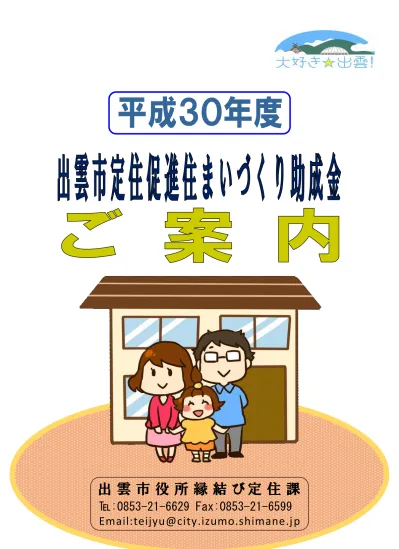 大好き★出雲!

平成30年度

出雲市定住促進住まいづくり助成金

ご案内

出雲市役所縁結び定住課
TEL:0853-21-6629 Fax:0853-21-6599
Email:teijyu@city.izumo.shimane.jp